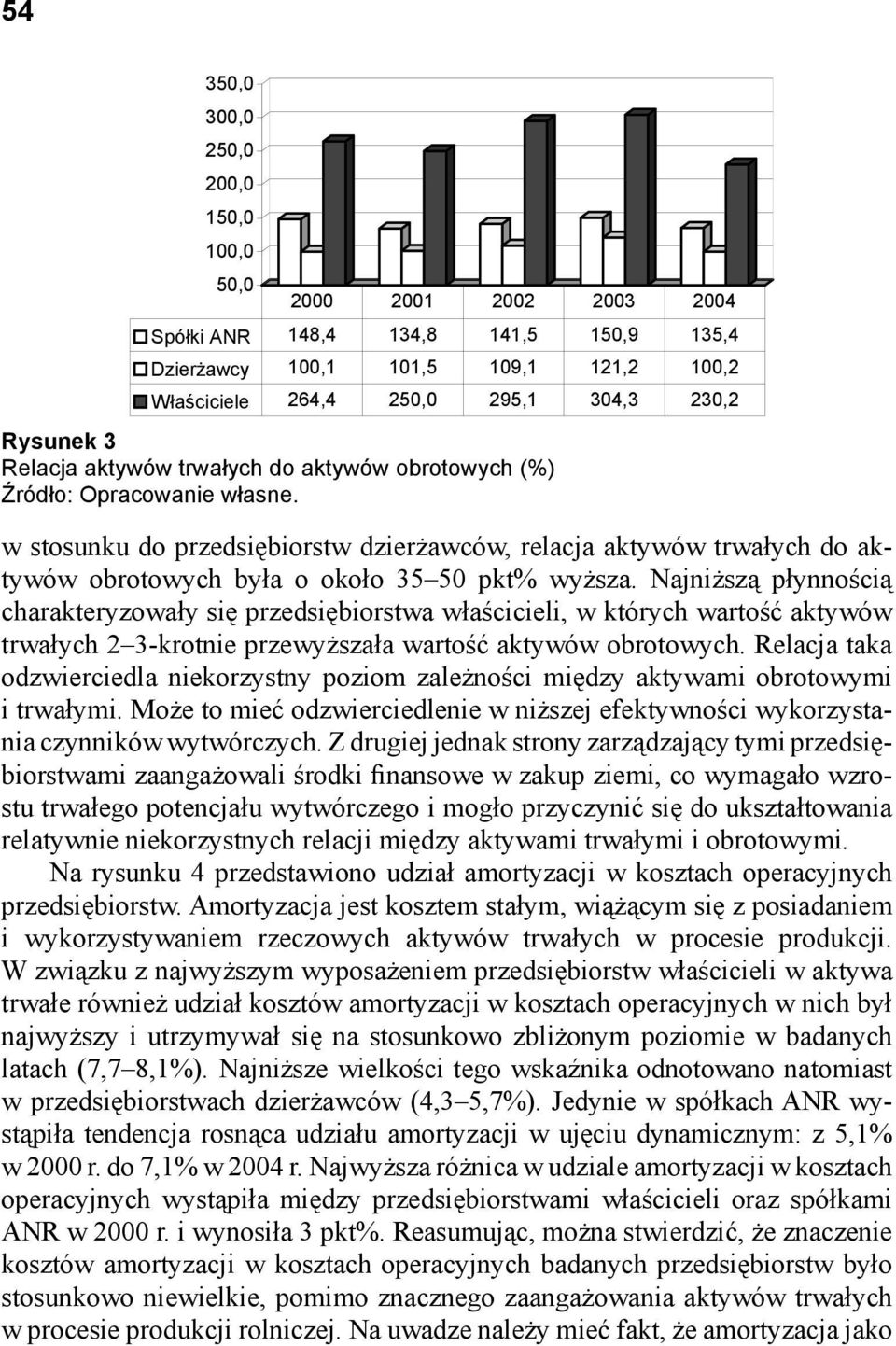 54

350,0
300,0
250,0
200,0
150,0
100,0
50,0

| | 2000 | 2001 | 2002 | 2003 | 2004 |
|---|---|---|---|---|---|
| Spółki ANR | 148,4 | 134,8 | 141,5 | 150,9 | 135,4 |
| Dzierżawcy | 100,1 | 101,5 | 109,1 | 121,2 | 100,2 |
| Właściciele | 264,4 | 250,0 | 295,1 | 304,3 | 230,2 |

Rysunek 3
Relacja aktywów trwałych do aktywów obrotowych (%)
Źródło: Opracowanie własne.

w stosunku do przedsiębiorstw dzierżawców, relacja aktywów trwałych do aktywów obrotowych była o około 35–50 pkt% wyższa. Najniższą płynnością charakteryzowały się przedsiębiorstwa właścicieli, w których wartość aktywów trwałych 2–3-krotnie przewyższała wartość aktywów obrotowych. Relacja taka odzwierciedla niekorzystny poziom zależności między aktywami obrotowymi i trwałymi. Może to mieć odzwierciedlenie w niższej efektywności wykorzystania czynników wytwórczych. Z drugiej jednak strony zarządzający tymi przedsiębiorstwami zaangażowali środki finansowe w zakup ziemi, co wymagało wzrostu trwałego potencjału wytwórczego i mogło przyczynić się do ukształtowania relatywnie niekorzystnych relacji między aktywami trwałymi i obrotowymi.

Na rysunku 4 przedstawiono udział amortyzacji w kosztach operacyjnych przedsiębiorstw. Amortyzacja jest kosztem stałym, wiążącym się z posiadaniem i wykorzystywaniem rzeczowych aktywów trwałych w procesie produkcji. W związku z najwyższym wyposażeniem przedsiębiorstw właścicieli w aktywa trwałe również udział kosztów amortyzacji w kosztach operacyjnych w nich był najwyższy i utrzymywał się na stosunkowo zbliżonym poziomie w badanych latach (7,7–8,1%). Najniższe wielkości tego wskaźnika odnotowano natomiast w przedsiębiorstwach dzierżawców (4,3–5,7%). Jedynie w spółkach ANR wystąpiła tendencja rosnąca udziału amortyzacji w ujęciu dynamicznym: z 5,1% w 2000 r. do 7,1% w 2004 r. Najwyższa różnica w udziale amortyzacji w kosztach operacyjnych wystąpiła między przedsiębiorstwami właścicieli oraz spółkami ANR w 2000 r. i wynosiła 3 pkt%. Reasumując, można stwierdzić, że znaczenie kosztów amortyzacji w kosztach operacyjnych badanych przedsiębiorstw było stosunkowo niewielkie, pomimo znacznego zaangażowania aktywów trwałych w procesie produkcji rolniczej. Na uwadze należy mieć fakt, że amortyzacja jako